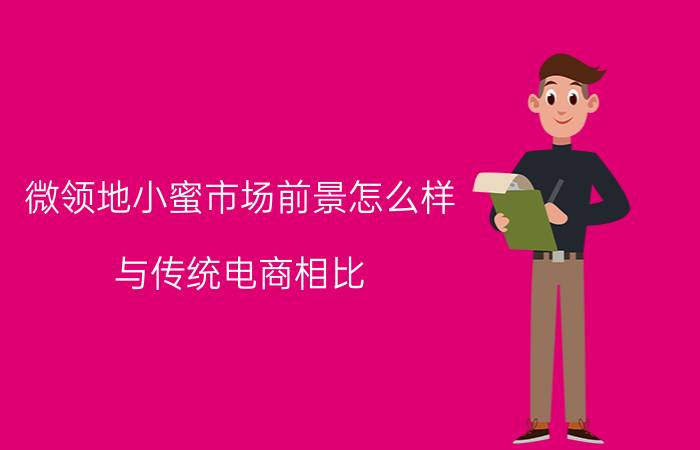 微领地小蜜市场前景怎么样

与传统电商相比